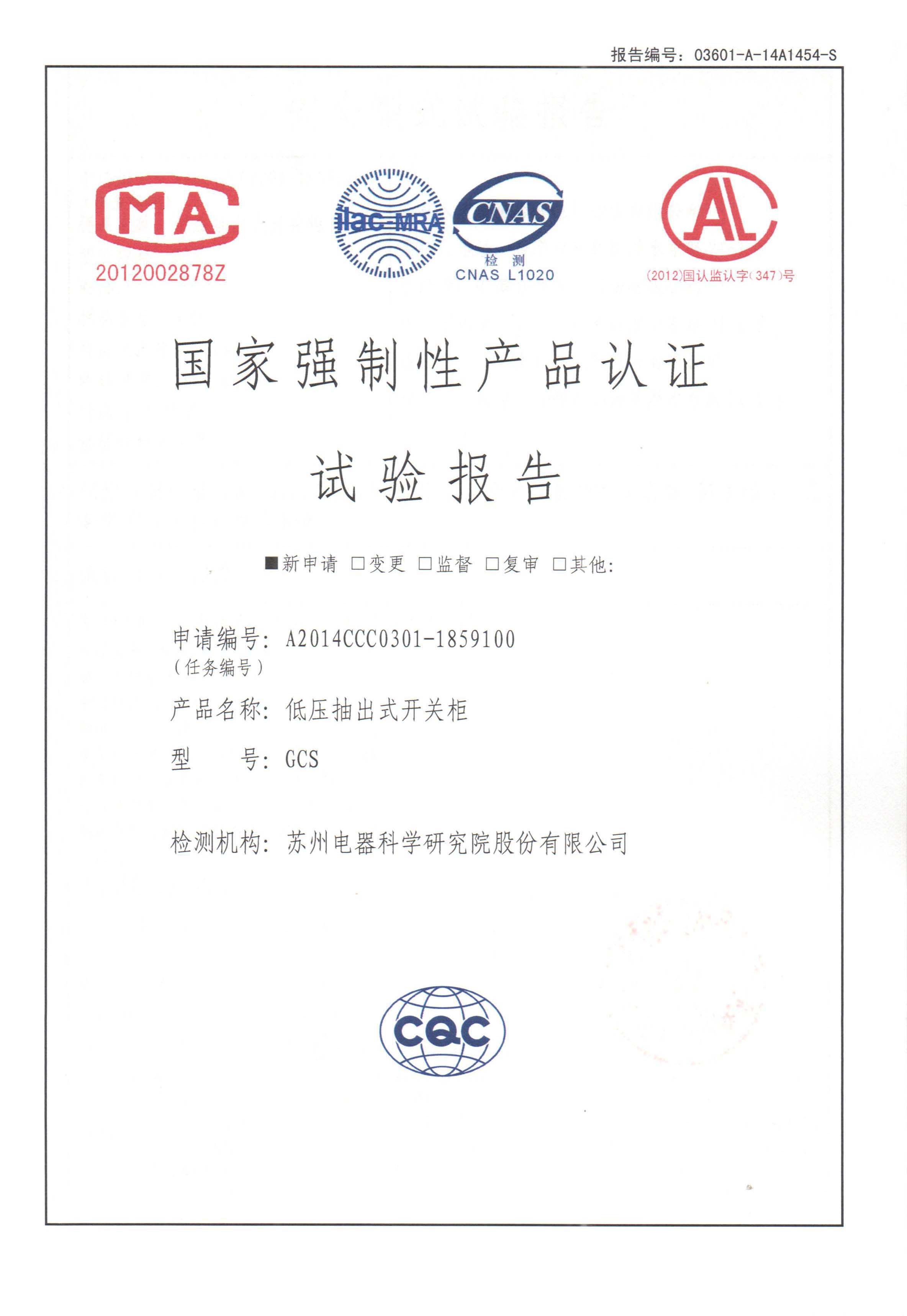 报告编号：03601-A-14A1454-S

MA
2012002878Z

ilac-MRA

CNAS
检 测
CNAS L1020

AL
(2012)国认监认字(347)号

国家强制性产品认证

试验报告

■新申请 □变更 □监督 □复审 □其他:

申请编号: A2014CCC0301-1859100
(任务编号)

产品名称: 低压抽出式开关柜

型 号: GCS

检测机构: 苏州电器科学研究院股份有限公司

CQC